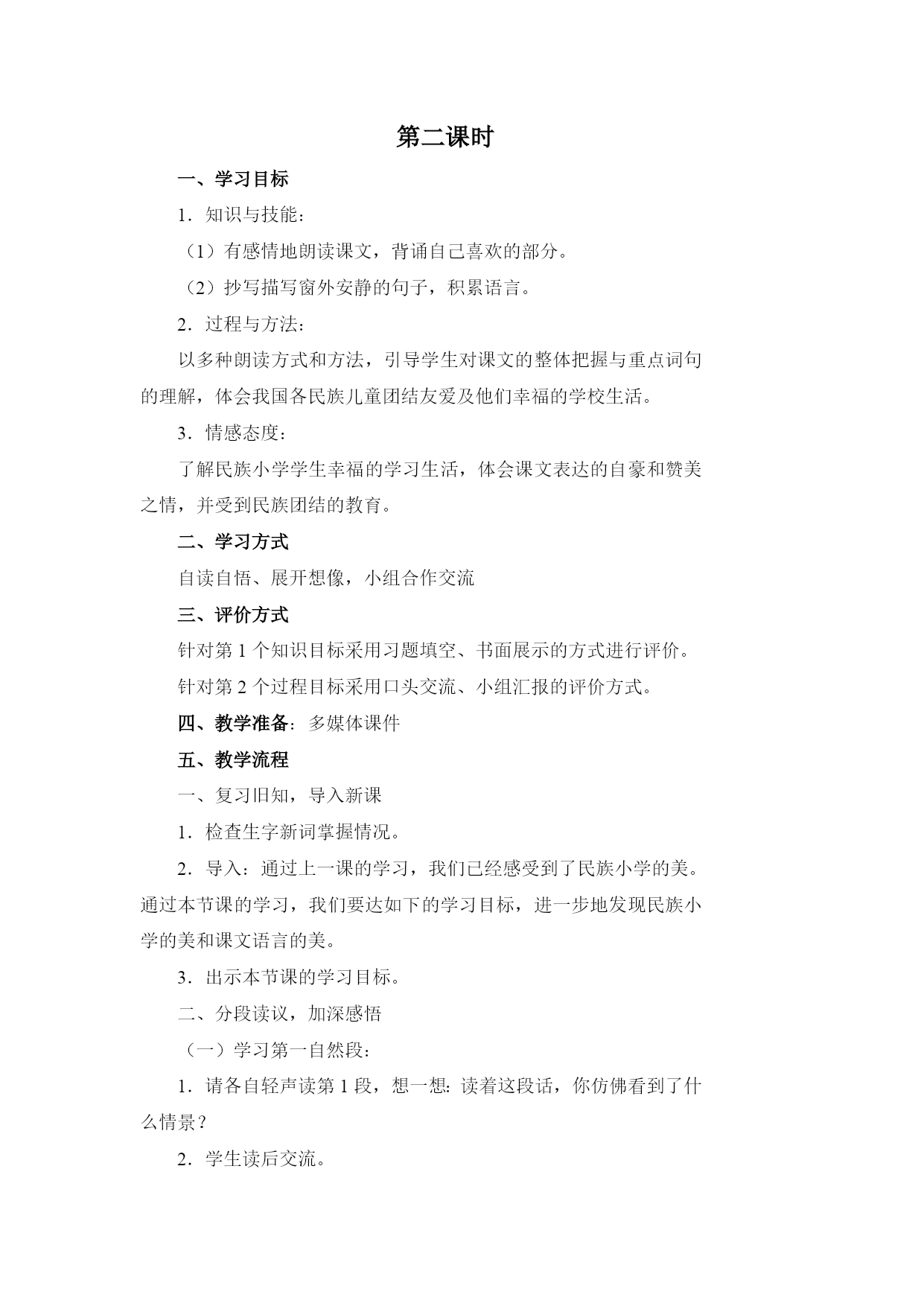 第二课时

一、学习目标

1．知识与技能：

（1）有感情地朗读课文，背诵自己喜欢的部分。

（2）抄写描写窗外安静的句子，积累语言。

2．过程与方法：

以多种朗读方式和方法，引导学生对课文的整体把握与重点词句的理解，体会我国各民族儿童团结友爱及他们幸福的学校生活。

3．情感态度：

了解民族小学学生幸福的学习生活，体会课文表达的自豪和赞美之情，并受到民族团结的教育。

二、学习方式

自读自悟、展开想像，小组合作交流

三、评价方式

针对第 1 个知识目标采用习题填空、书面展示的方式进行评价。

针对第 2 个过程目标采用口头交流、小组汇报的评价方式。

四、教学准备：多媒体课件

五、教学流程

一、复习旧知，导入新课

1．检查生字新词掌握情况。

2．导入：通过上一课的学习，我们已经感受到了民族小学的美。通过本节课的学习，我们要达如下的学习目标，进一步地发现民族小学的美和课文语言的美。

3．出示本节课的学习目标。

二、分段读议，加深感悟

（一）学习第一自然段：

1．请各自轻声读第 1 段，想一想：读着这段话，你仿佛看到了什么情景？

2．学生读后交流。